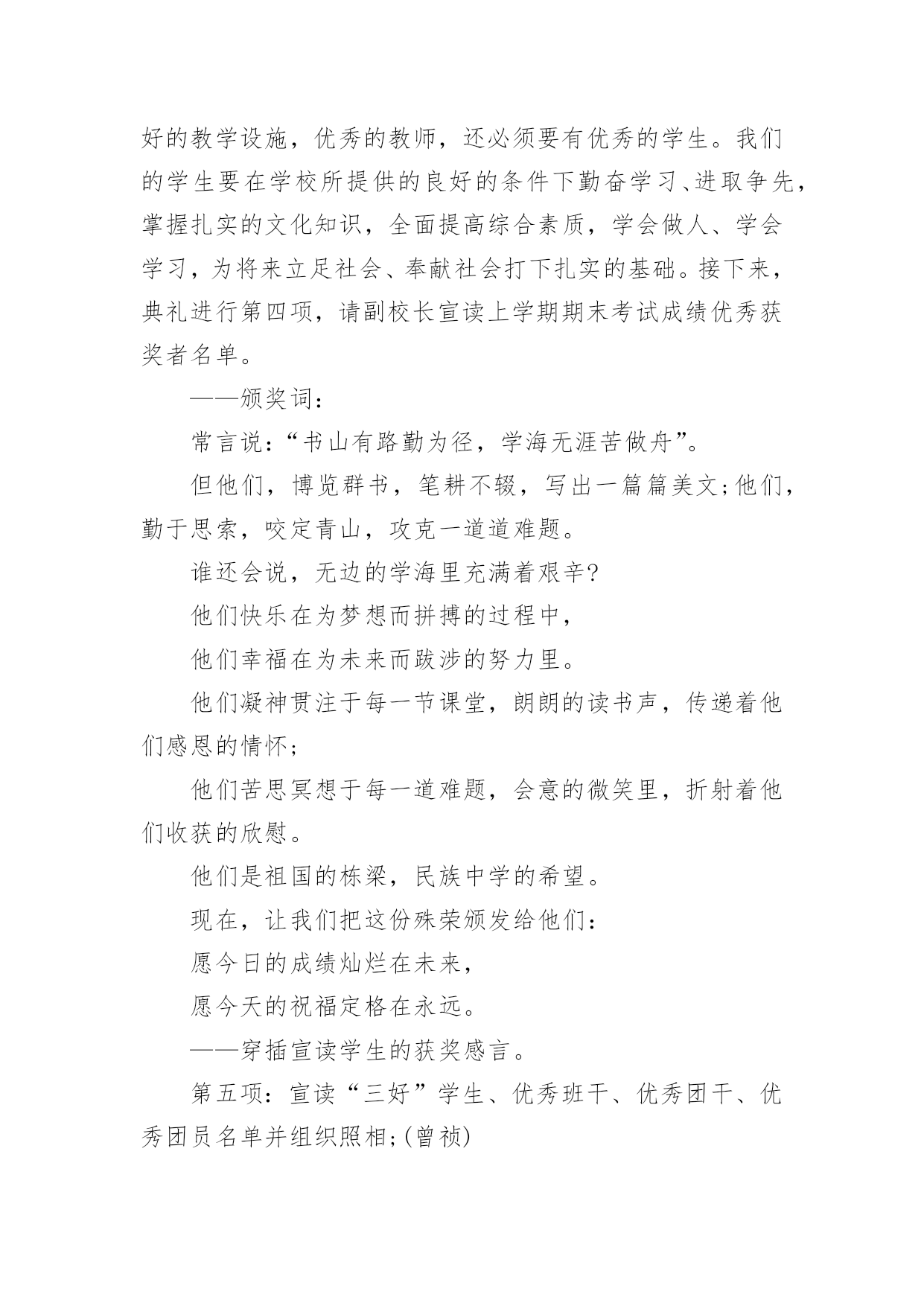 好的教学设施，优秀的教师，还必须要有优秀的学生。我们的学生要在学校所提供的良好的条件下勤奋学习、进取争先，掌握扎实的文化知识，全面提高综合素质，学会做人、学会学习，为将来立足社会、奉献社会打下扎实的基础。接下来，典礼进行第四项，请副校长宣读上学期期末考试成绩优秀获奖者名单。

——颁奖词：

常言说：“书山有路勤为径，学海无涯苦做舟”。

但他们，博览群书，笔耕不辍，写出一篇篇美文;他们，勤于思索，咬定青山，攻克一道道难题。

谁还会说，无边的学海里充满着艰辛?

他们快乐在为梦想而拼搏的过程中，

他们幸福在为未来而跋涉的努力里。

他们凝神贯注于每一节课堂，朗朗的读书声，传递着他们感恩的情怀;

他们苦思冥想于每一道难题，会意的微笑里，折射着他们收获的欣慰。

他们是祖国的栋梁，民族中学的希望。

现在，让我们把这份殊荣颁发给他们：

愿今日的成绩灿烂在未来，

愿今天的祝福定格在永远。

——穿插宣读学生的获奖感言。

第五项：宣读“三好”学生、优秀班干、优秀团干、优秀团员名单并组织照相;(曾祯)